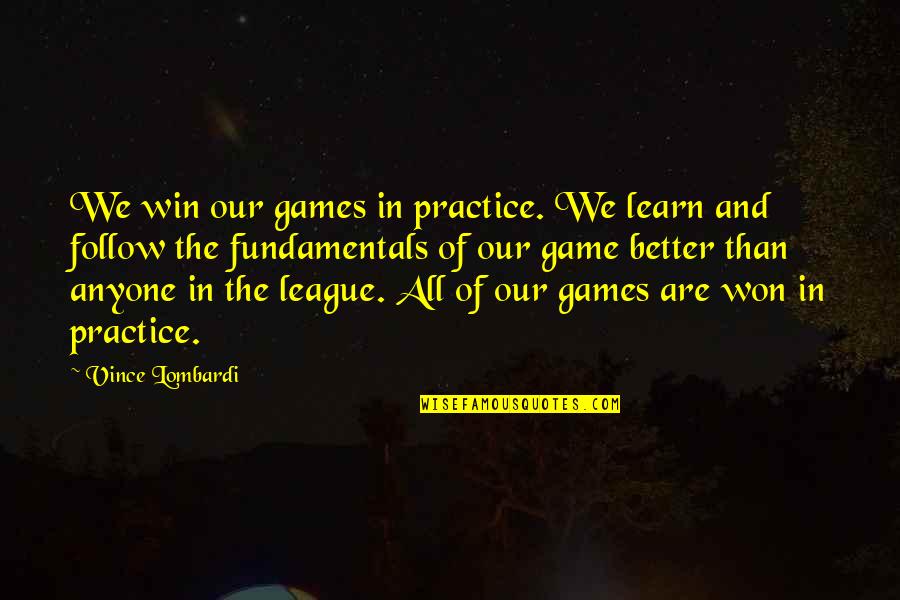 We win our games in practice. We learn and follow the fundamentals of our game better than anyone in the league. All of our games are won in practice.

~ Vince Lombardi

WISEFAMOUSQUOTES.COM